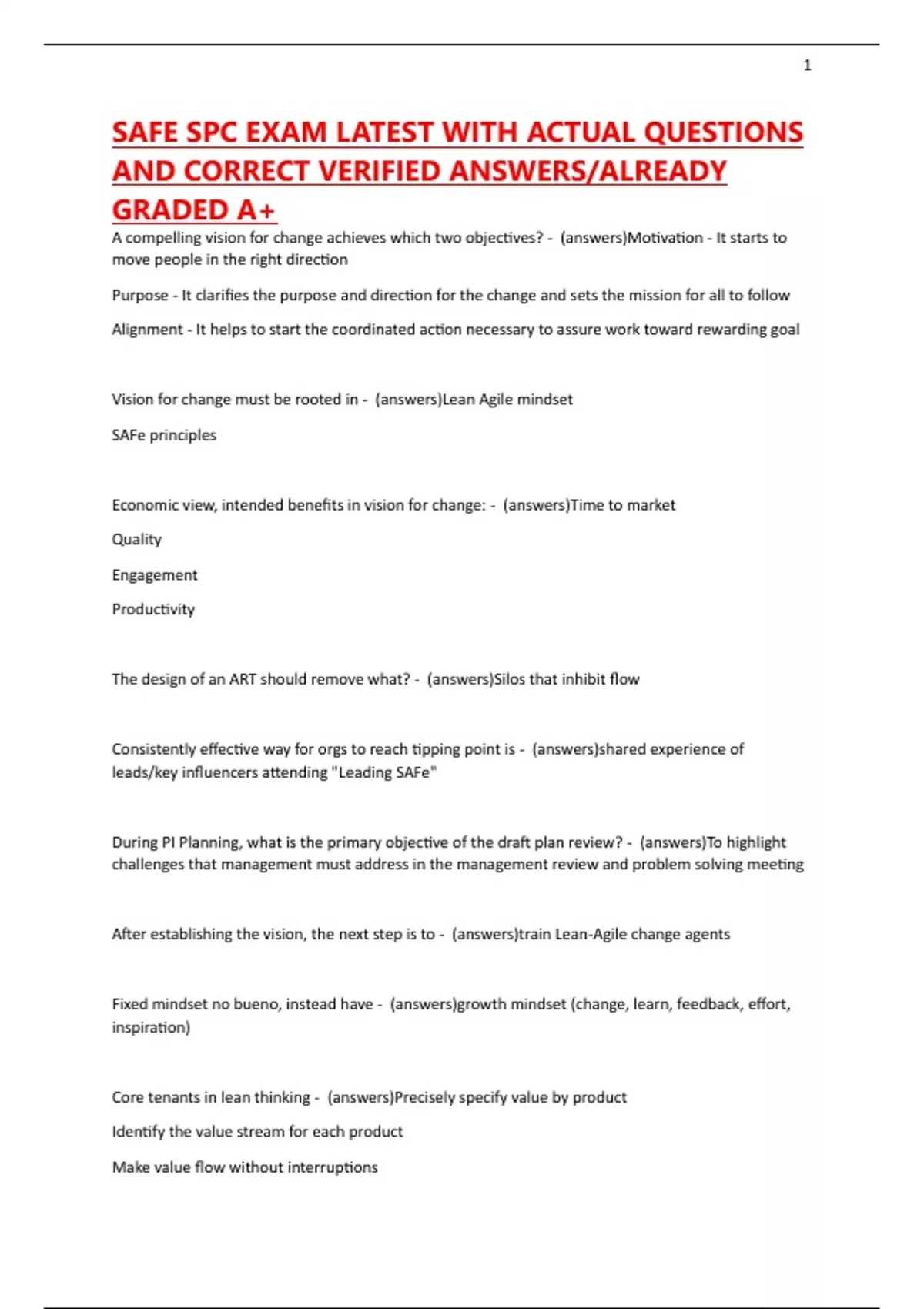 1

SAFE SPC EXAM LATEST WITH ACTUAL QUESTIONS AND CORRECT VERIFIED ANSWERS/ALREADY GRADED A+

A compelling vision for change achieves which two objectives? - (answers)Motivation - It starts to move people in the right direction

Purpose - It clarifies the purpose and direction for the change and sets the mission for all to follow

Alignment - It helps to start the coordinated action necessary to assure work toward rewarding goal

Vision for change must be rooted in - (answers)Lean Agile mindset

SAFe principles

Economic view, intended benefits in vision for change: - (answers)Time to market

Quality

Engagement

Productivity

The design of an ART should remove what? - (answers)Silos that inhibit flow

Consistently effective way for orgs to reach tipping point is - (answers)shared experience of leads/key influencers attending "Leading SAFe"

During PI Planning, what is the primary objective of the draft plan review? - (answers)To highlight challenges that management must address in the management review and problem solving meeting

After establishing the vision, the next step is to - (answers)train Lean-Agile change agents

Fixed mindset no bueno, instead have - (answers)growth mindset (change, learn, feedback, effort, inspiration)

Core tenants in lean thinking - (answers)Precisely specify value by product

Identify the value stream for each product

Make value flow without interruptions